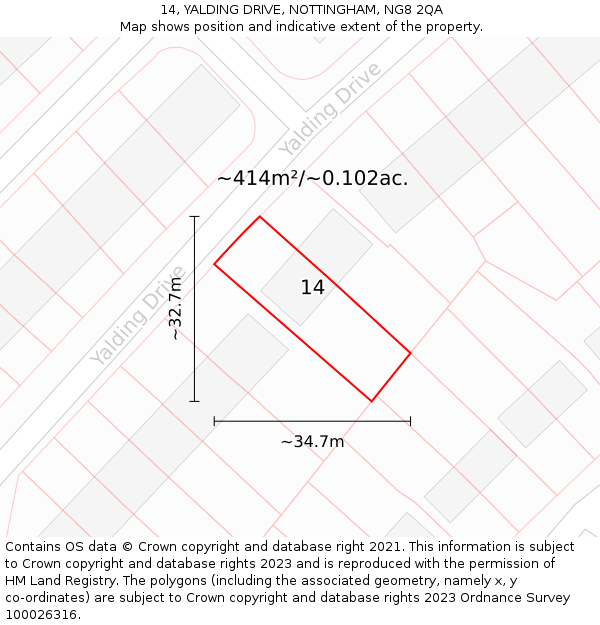 14, YALDING DRIVE, NOTTINGHAM, NG8 2QA
Map shows position and indicative extent of the property.

Yalding Drive

~414m²/~0.102ac.

Yalding Drive

~32.7m

14

~34.7m

Contains OS data © Crown copyright and database right 2021. This information is subject to Crown copyright and database rights 2023 and is reproduced with the permission of HM Land Registry. The polygons (including the associated geometry, namely x, y co-ordinates) are subject to Crown copyright and database rights 2023 Ordnance Survey 100026316.